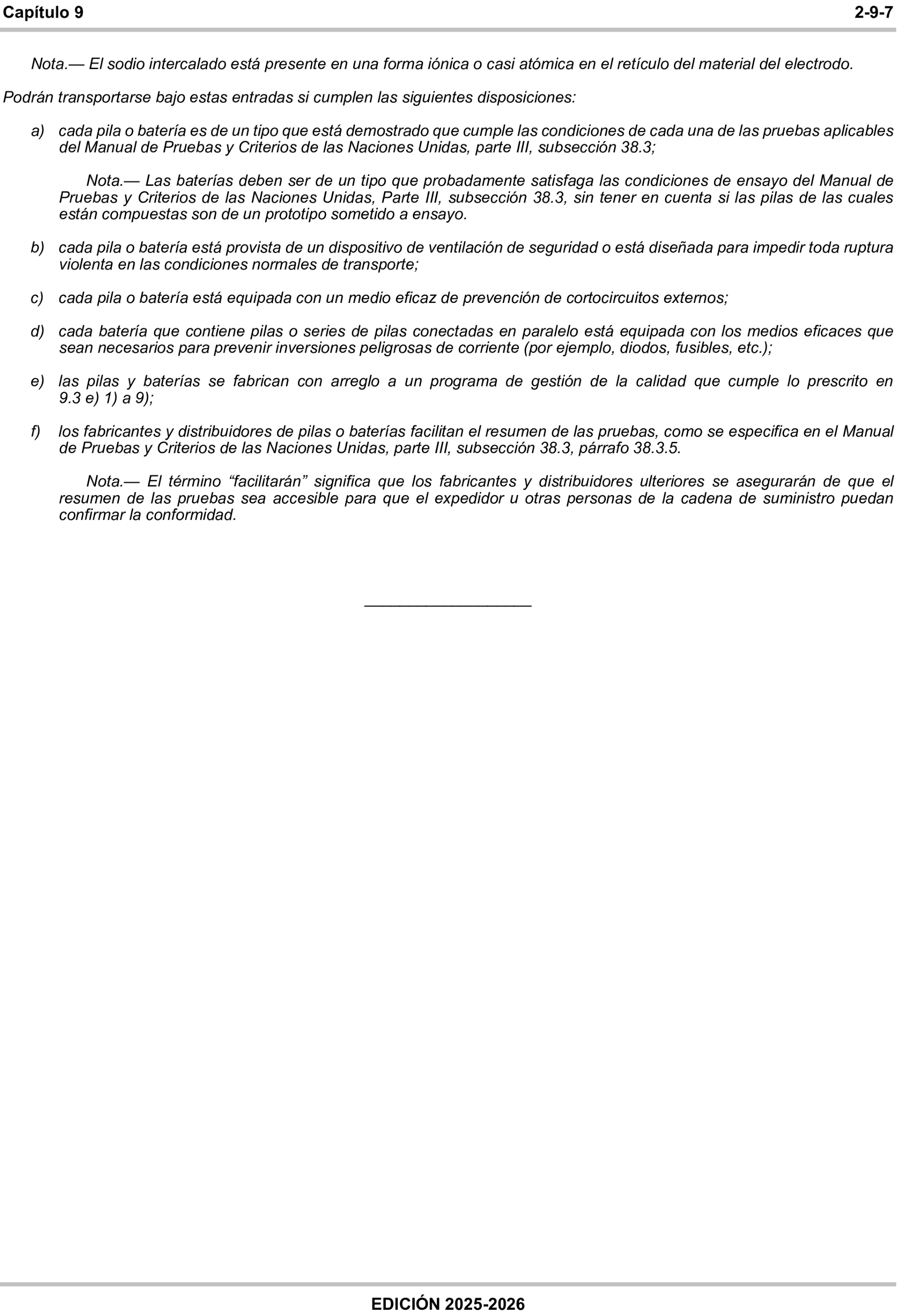 Capítulo 9 2-9-7

Nota.— El sodio intercalado está presente en una forma iónica o casi atómica en el retículo del material del electrodo.

Podrán transportarse bajo estas entradas si cumplen las siguientes disposiciones:

a) cada pila o batería es de un tipo que está demostrado que cumple las condiciones de cada una de las pruebas aplicables del Manual de Pruebas y Criterios de las Naciones Unidas, parte III, subsección 38.3;

Nota.— Las baterías deben ser de un tipo que probadamente satisfaga las condiciones de ensayo del Manual de Pruebas y Criterios de las Naciones Unidas, Parte III, subsección 38.3, sin tener en cuenta si las pilas de las cuales están compuestas son de un prototipo sometido a ensayo.

b) cada pila o batería está provista de un dispositivo de ventilación de seguridad o está diseñada para impedir toda ruptura violenta en las condiciones normales de transporte;

c) cada pila o batería está equipada con un medio eficaz de prevención de cortocircuitos externos;

d) cada batería que contiene pilas o series de pilas conectadas en paralelo está equipada con los medios eficaces que sean necesarios para prevenir inversiones peligrosas de corriente (por ejemplo, diodos, fusibles, etc.);

e) las pilas y baterías se fabrican con arreglo a un programa de gestión de la calidad que cumple lo prescrito en 9.3 e) 1) a 9);

f) los fabricantes y distribuidores de pilas o baterías facilitan el resumen de las pruebas, como se especifica en el Manual de Pruebas y Criterios de las Naciones Unidas, parte III, subsección 38.3, párrafo 38.3.5.

Nota.— El término “facilitarán” significa que los fabricantes y distribuidores ulteriores se asegurarán de que el resumen de las pruebas sea accesible para que el expedidor u otras personas de la cadena de suministro puedan confirmar la conformidad.

EDICIÓN 2025-2026